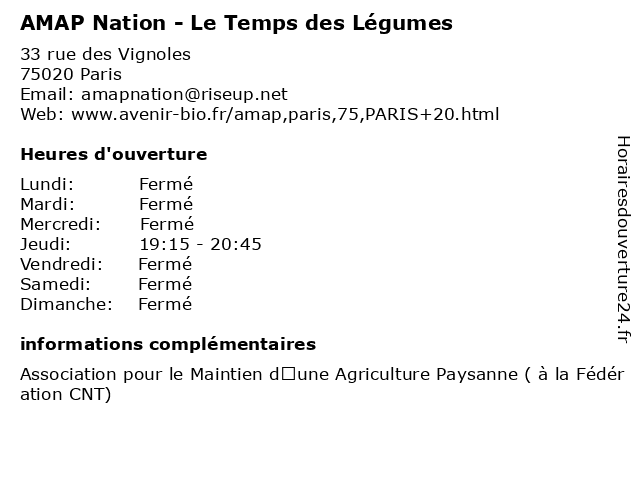 AMAP Nation - Le Temps des Légumes

33 rue des Vignoles
75020 Paris
Email: amapnation@riseup.net
Web: www.avenir-bio.fr/amap,paris,75,PARIS+20.html

Heures d'ouverture

Lundi: Fermé
Mardi: Fermé
Mercredi: Fermé
Jeudi: 19:15 - 20:45
Vendredi: Fermé
Samedi: Fermé
Dimanche: Fermé

informations complémentaires

Association pour le Maintien d□une Agriculture Paysanne ( à la Fédération CNT)

Horairesdouverture24.fr